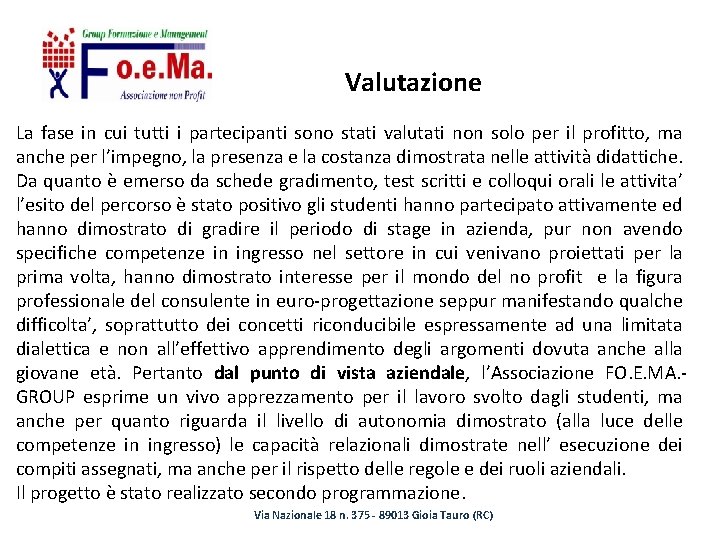 Group Formazione e Management
Fo.e.Ma.
Associazione non Profit

Valutazione

La fase in cui tutti i partecipanti sono stati valutati non solo per il profitto, ma anche per l'impegno, la presenza e la costanza dimostrata nelle attività didattiche. Da quanto è emerso da schede gradimento, test scritti e colloqui orali le attivita' l'esito del percorso è stato positivo gli studenti hanno partecipato attivamente ed hanno dimostrato di gradire il periodo di stage in azienda, pur non avendo specifiche competenze in ingresso nel settore in cui venivano proiettati per la prima volta, hanno dimostrato interesse per il mondo del no profit e la figura professionale del consulente in euro-progettazione seppur manifestando qualche difficolta', soprattutto dei concetti riconducibile espressamente ad una limitata dialettica e non all'effettivo apprendimento degli argomenti dovuta anche alla giovane età. Pertanto dal punto di vista aziendale, l'Associazione FO.E.MA.-GROUP esprime un vivo apprezzamento per il lavoro svolto dagli studenti, ma anche per quanto riguarda il livello di autonomia dimostrato (alla luce delle competenze in ingresso) le capacità relazionali dimostrate nell' esecuzione dei compiti assegnati, ma anche per il rispetto delle regole e dei ruoli aziendali.
Il progetto è stato realizzato secondo programmazione.

Via Nazionale 18 n. 375 - 89013 Gioia Tauro (RC)